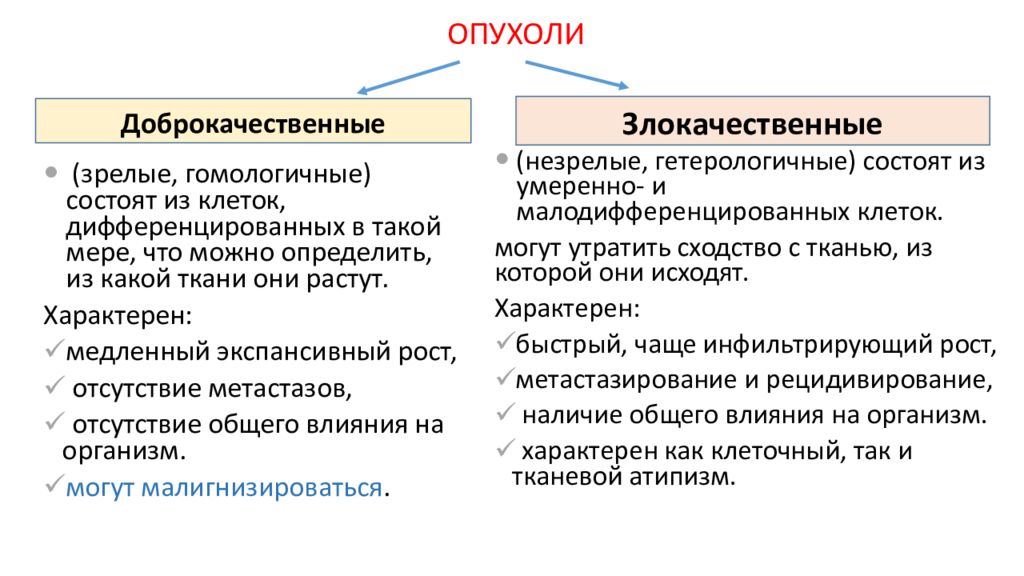 ОПУХОЛИ

Доброкачественные

• (зрелые, гомологичные) состоят из клеток, дифференцированных в такой мере, что можно определить, из какой ткани они растут.

Характерен:

✓медленный экспансивный рост,

✓ отсутствие метастазов,

✓ отсутствие общего влияния на организм.

✓могут малигнизироваться.

Злокачественные

• (незрелые, гетерологичные) состоят из умеренно- и малодифференцированных клеток.

могут утратить сходство с тканью, из которой они исходят.

Характерен:

✓быстрый, чаще инфильтрирующий рост,

✓метастазирование и рецидивирование,

✓ наличие общего влияния на организм.

✓ характерен как клеточный, так и тканевой атипизм.